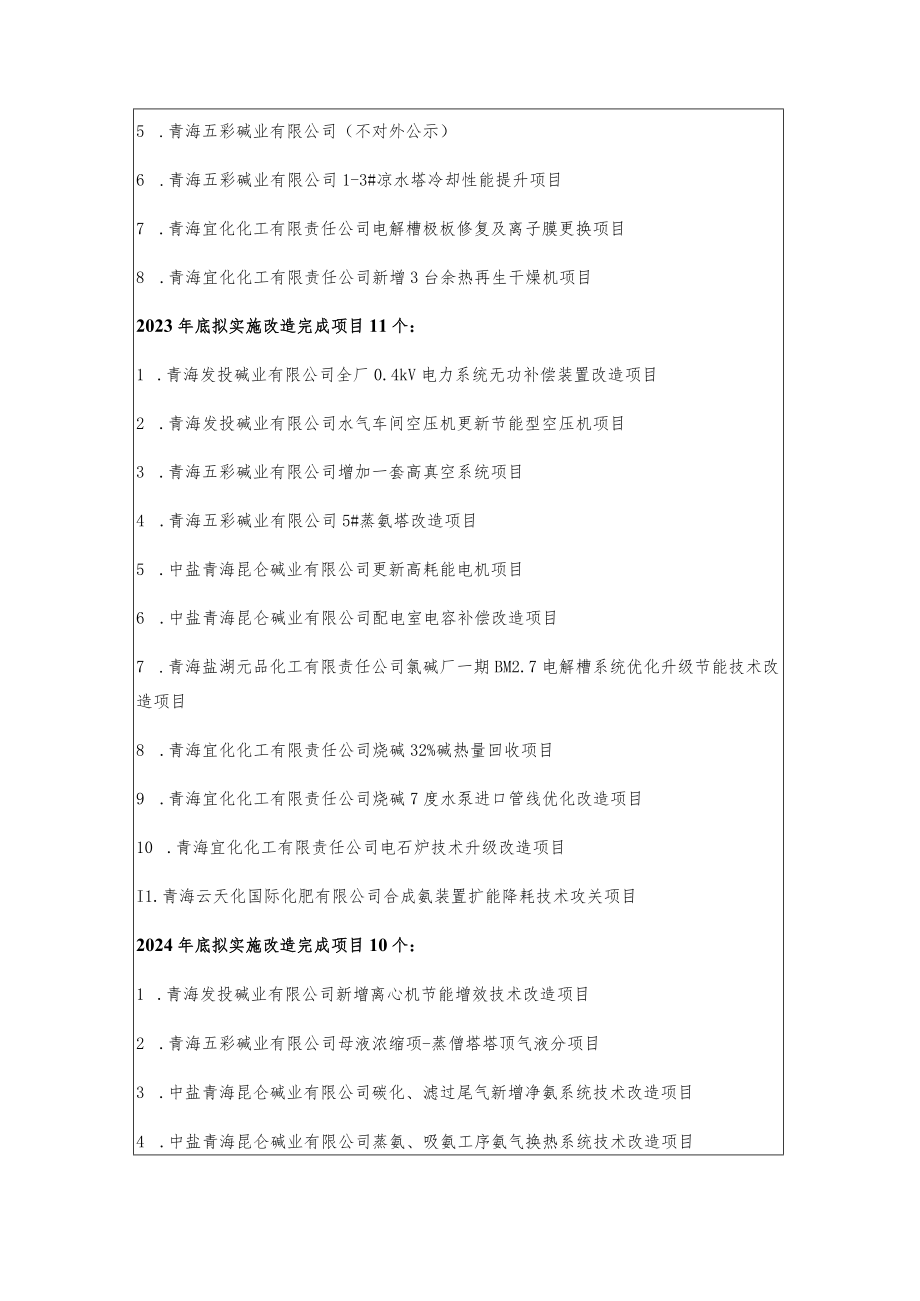 5 .青海五彩碱业有限公司（不对外公示）

6 .青海五彩碱业有限公司1-3#凉水塔冷却性能提升项目

7 .青海宜化化工有限责任公司电解槽极板修复及离子膜更换项目

8 .青海宜化化工有限责任公司新增3台余热再生干燥机项目

2023年底拟实施改造完成项目11个：

1 .青海发投碱业有限公司全厂0.4kV电力系统无功补偿装置改造项目

2 .青海发投碱业有限公司水气车间空压机更新节能型空压机项目

3 .青海五彩碱业有限公司增加一套高真空系统项目

4 .青海五彩碱业有限公司5#蒸氨塔改造项目

5 .中盐青海昆仑碱业有限公司更新高耗能电机项目

6 .中盐青海昆仑碱业有限公司配电室电容补偿改造项目

7 .青海盐湖元品化工有限责任公司氯碱厂一期BM2.7电解槽系统优化升级节能技术改造项目

8 .青海宜化化工有限责任公司烧碱32%碱热量回收项目

9 .青海宜化化工有限责任公司烧碱7度水泵进口管线优化改造项目

10 .青海宜化化工有限责任公司电石炉技术升级改造项目

I1.青海云天化国际化肥有限公司合成氨装置扩能降耗技术攻关项目

2024年底拟实施改造完成项目10个：

1 .青海发投碱业有限公司新增离心机节能增效技术改造项目

2 .青海五彩碱业有限公司母液浓缩项-蒸僧塔塔顶气液分项目

3 .中盐青海昆仑碱业有限公司碳化、滤过尾气新增净氨系统技术改造项目

4 .中盐青海昆仑碱业有限公司蒸氨、吸氨工序氨气换热系统技术改造项目